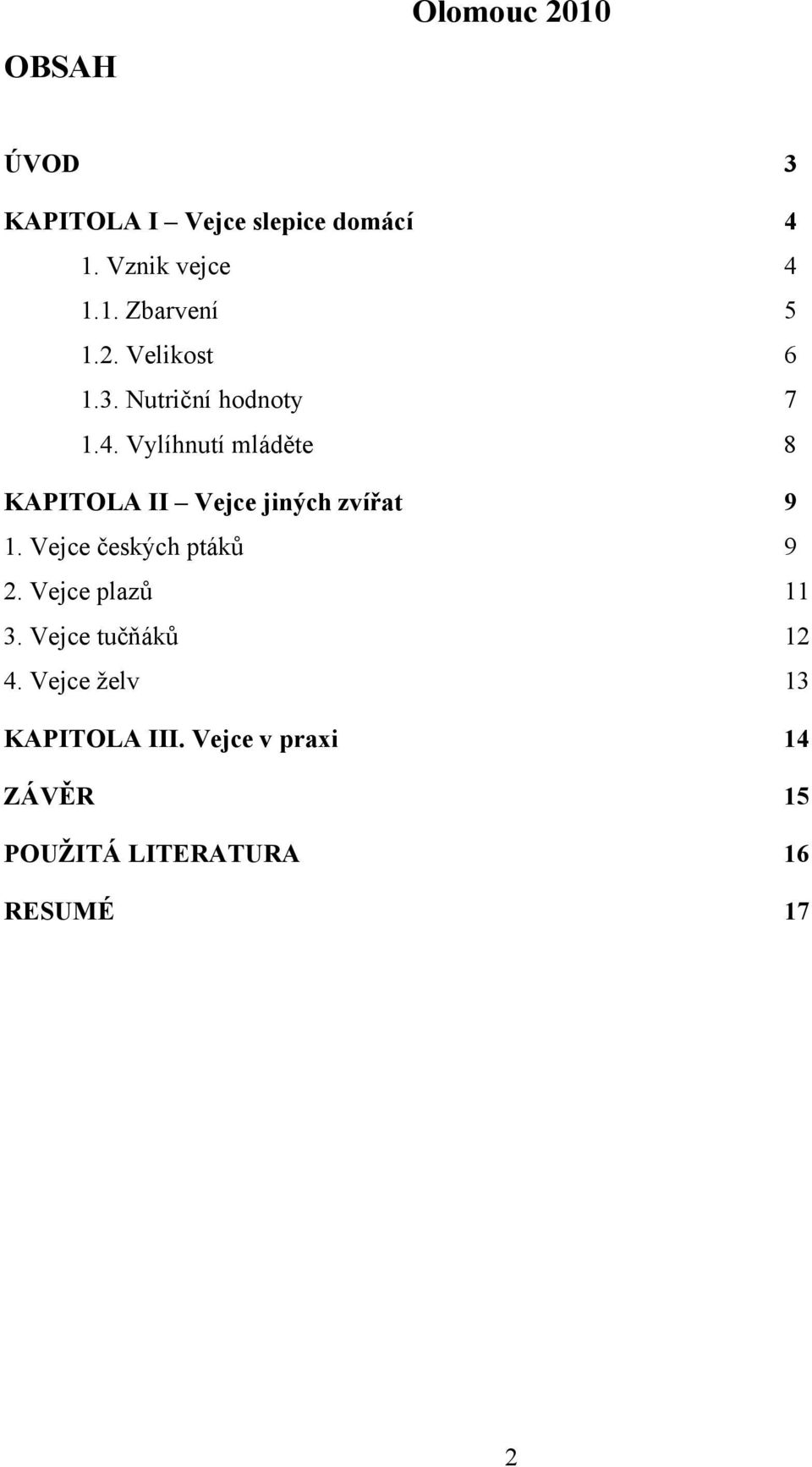 Olomouc 2010

OBSAH

ÚVOD 3

KAPITOLA I – Vejce slepice domácí 4

1. Vznik vejce 4

1.1. Zbarvení 5

1.2. Velikost 6

1.3. Nutriční hodnoty 7

1.4. Vylíhnutí mláděte 8

KAPITOLA II – Vejce jiných zvířat 9

1. Vejce českých ptáků 9

2. Vejce plazů 11

3. Vejce tučňáků 12

4. Vejce želv 13

KAPITOLA III. Vejce v praxi 14

ZÁVĚR 15

POUŽITÁ LITERATURA 16

RESUMÉ 17

2